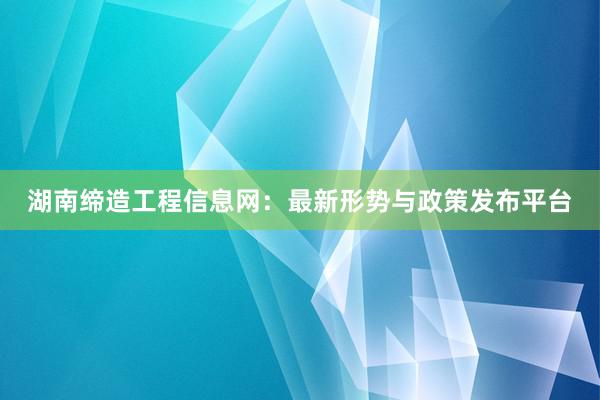 湖南缔造工程信息网：最新形势与政策发布平台